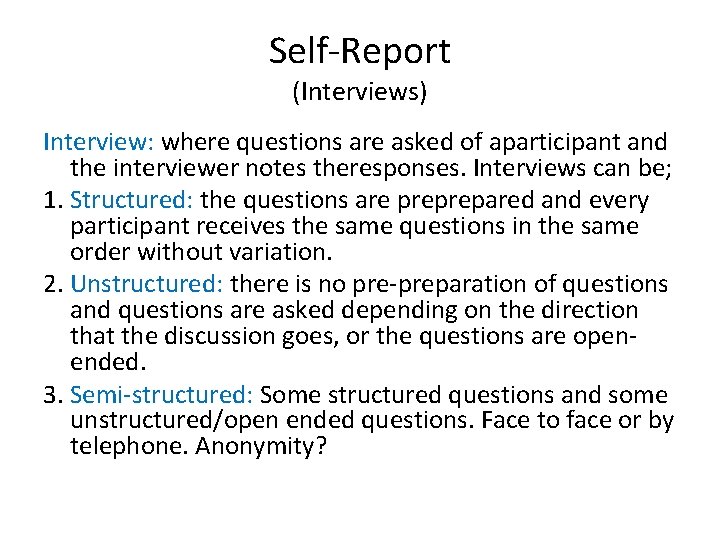 Self-Report
(Interviews)

Interview: where questions are asked of aparticipant and the interviewer notes theresponses. Interviews can be;

1. Structured: the questions are preprepared and every participant receives the same questions in the same order without variation.
2. Unstructured: there is no pre-preparation of questions and questions are asked depending on the direction that the discussion goes, or the questions are open-ended.
3. Semi-structured: Some structured questions and some unstructured/open ended questions. Face to face or by telephone. Anonymity?